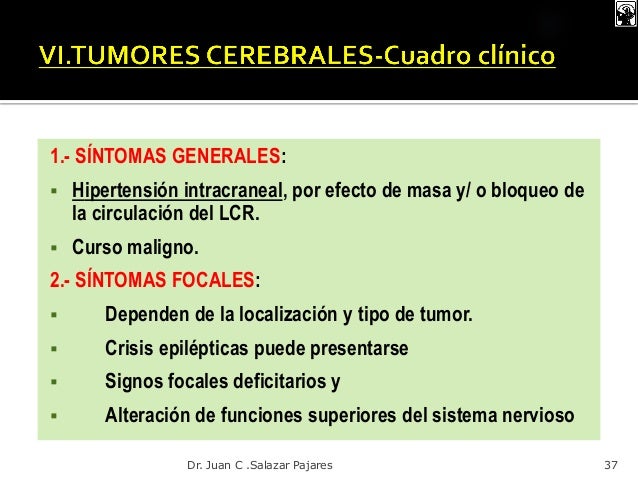 VI.TUMORES CEREBRALES-Cuadro clínico

1.- SÍNTOMAS GENERALES:

▪ Hipertensión intracraneal, por efecto de masa y/ o bloqueo de la circulación del LCR.

▪ Curso maligno.

2.- SÍNTOMAS FOCALES:

▪ Dependen de la localización y tipo de tumor.

▪ Crisis epilépticas puede presentarse

▪ Signos focales deficitarios y

▪ Alteración de funciones superiores del sistema nervioso

Dr. Juan C .Salazar Pajares

37